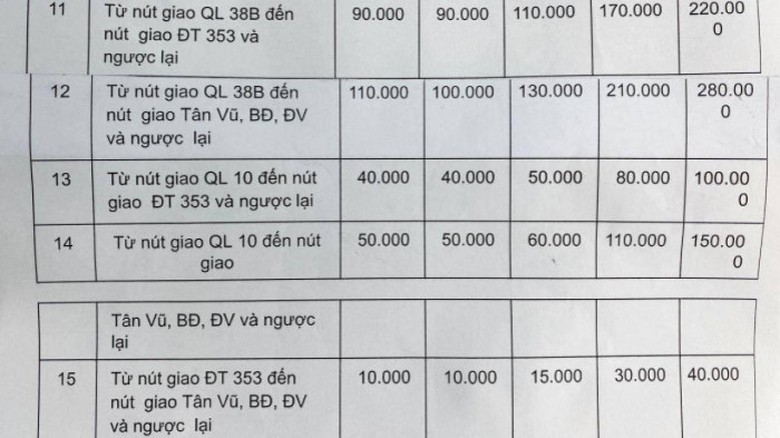 | 11 | Từ nút giao QL 38B đến nút giao ĐT 353 và ngược lại | 90.000 | 90.000 | 110.000 | 170.000 | 220.000 |
|---|---|---|---|---|---|---|
| 12 | Từ nút giao QL 38B đến nút giao Tân Vũ, BĐ, ĐV và ngược lại | 110.000 | 100.000 | 130.000 | 210.000 | 280.000 |
| 13 | Từ nút giao QL 10 đến nút giao ĐT 353 và ngược lại | 40.000 | 40.000 | 50.000 | 80.000 | 100.000 |
| 14 | Từ nút giao QL 10 đến nút giao | 50.000 | 50.000 | 60.000 | 110.000 | 150.000 |

|  | Tân Vũ, BĐ, ĐV và ngược lại |  |  |  |  |  |
|---|---|---|---|---|---|---|
| 15 | Từ nút giao ĐT 353 đến nút giao Tân Vũ, BĐ, ĐV và ngược lại | 10.000 | 10.000 | 15.000 | 30.000 | 40.000 |